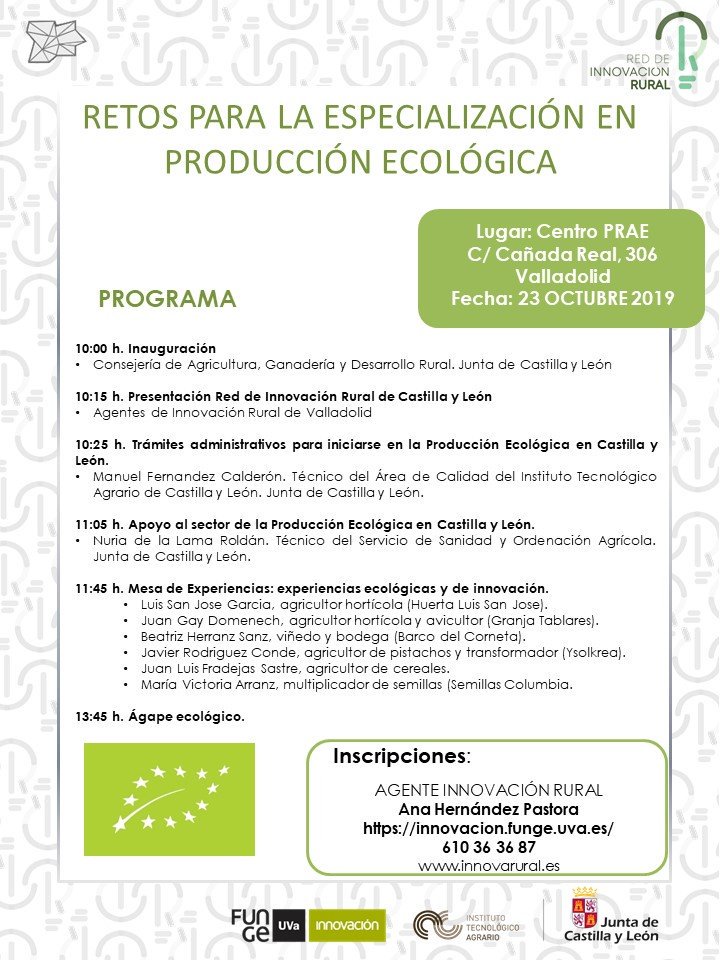 RED DE INNOVACIÓN RURAL

RETOS PARA LA ESPECIALIZACIÓN EN PRODUCCIÓN ECOLÓGICA

Lugar: Centro PRAE
C/ Cañada Real, 306
Valladolid
Fecha: 23 OCTUBRE 2019

PROGRAMA

10:00 h. Inauguración
• Consejería de Agricultura, Ganadería y Desarrollo Rural. Junta de Castilla y León

10:15 h. Presentación Red de Innovación Rural de Castilla y León
• Agentes de Innovación Rural de Valladolid

10:25 h. Trámites administrativos para iniciarse en la Producción Ecológica en Castilla y León.
• Manuel Fernandez Calderón. Técnico del Área de Calidad del Instituto Tecnológico Agrario de Castilla y León. Junta de Castilla y León.

11:05 h. Apoyo al sector de la Producción Ecológica en Castilla y León.
• Nuria de la Lama Roldán. Técnico del Servicio de Sanidad y Ordenación Agrícola. Junta de Castilla y León.

11:45 h. Mesa de Experiencias: experiencias ecológicas y de innovación.
• Luis San Jose Garcia, agricultor hortícola (Huerta Luis San Jose).
• Juan Gay Domenech, agricultor hortícola y avicultor (Granja Tablares).
• Beatriz Herranz Sanz, viñedo y bodega (Barco del Corneta).
• Javier Rodriguez Conde, agricultor de pistachos y transformador (Ysolkrea).
• Juan Luis Fradejas Sastre, agricultor de cereales.
• María Victoria Arranz, multiplicador de semillas (Semillas Columbia.

13:45 h. Ágape ecológico.

Inscripciones:
AGENTE INNOVACIÓN RURAL
Ana Hernández Pastora
https://innovacion.funge.uva.es/
610 36 36 87
www.innovarural.es

FUNGE UVa innovación
INSTITUTO TECNOLÓGICO AGRARIO
Junta de Castilla y León